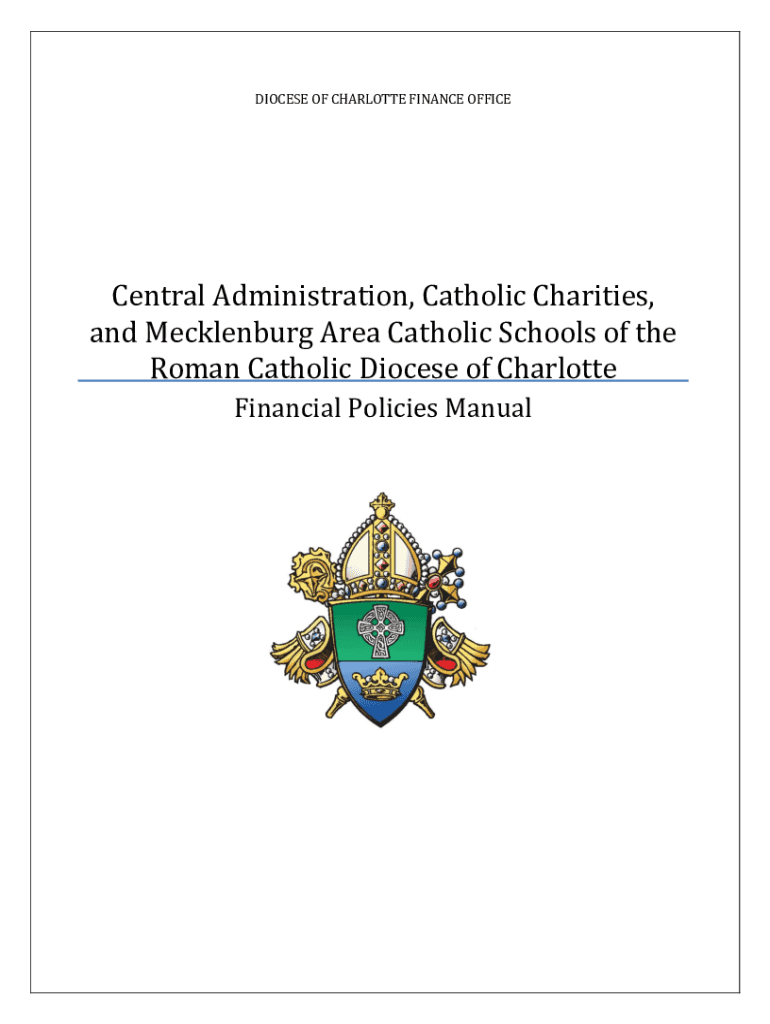 DIOCESE OF CHARLOTTE FINANCE OFFICE

Central Administration, Catholic Charities, and Mecklenburg Area Catholic Schools of the Roman Catholic Diocese of Charlotte

Financial Policies Manual